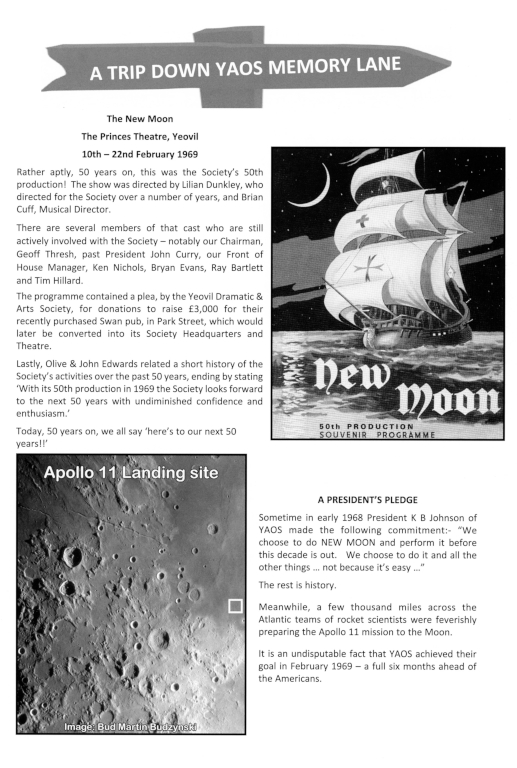 A TRIP DOWN YAOS MEMORY LANE

The New Moon

The Princes Theatre, Yeovil

10th – 22nd February 1969

Rather aptly, 50 years on, this was the Society's 50th production! The show was directed by Lilian Dunkley, who directed for the Society over a number of years, and Brian Cuff, Musical Director.

There are several members of that cast who are still actively involved with the Society – notably our Chairman, Geoff Thresh, past President John Curry, our Front of House Manager, Ken Nichols, Bryan Evans, Ray Bartlett and Tim Hillard.

The programme contained a plea, by the Yeovil Dramatic & Arts Society, for donations to raise £3,000 for their recently purchased Swan pub, in Park Street, which would later be converted into its Society Headquarters and Theatre.

Lastly, Olive & John Edwards related a short history of the Society's activities over the past 50 years, ending by stating 'With its 50th production in 1969 the Society looks forward to the next 50 years with undiminished confidence and enthusiasm.'

Today, 50 years on, we all say 'here's to our next 50 years!!'

New Moon

50th PRODUCTION
SOUVENIR PROGRAMME

Apollo 11 Landing site

Image: Bud Martin Budzynski

A PRESIDENT'S PLEDGE

Sometime in early 1968 President K B Johnson of YAOS made the following commitment:- "We choose to do NEW MOON and perform it before this decade is out. We choose to do it and all the other things ... not because it's easy ..."

The rest is history.

Meanwhile, a few thousand miles across the Atlantic teams of rocket scientists were feverishly preparing the Apollo 11 mission to the Moon.

It is an undisputable fact that YAOS achieved their goal in February 1969 – a full six months ahead of the Americans.